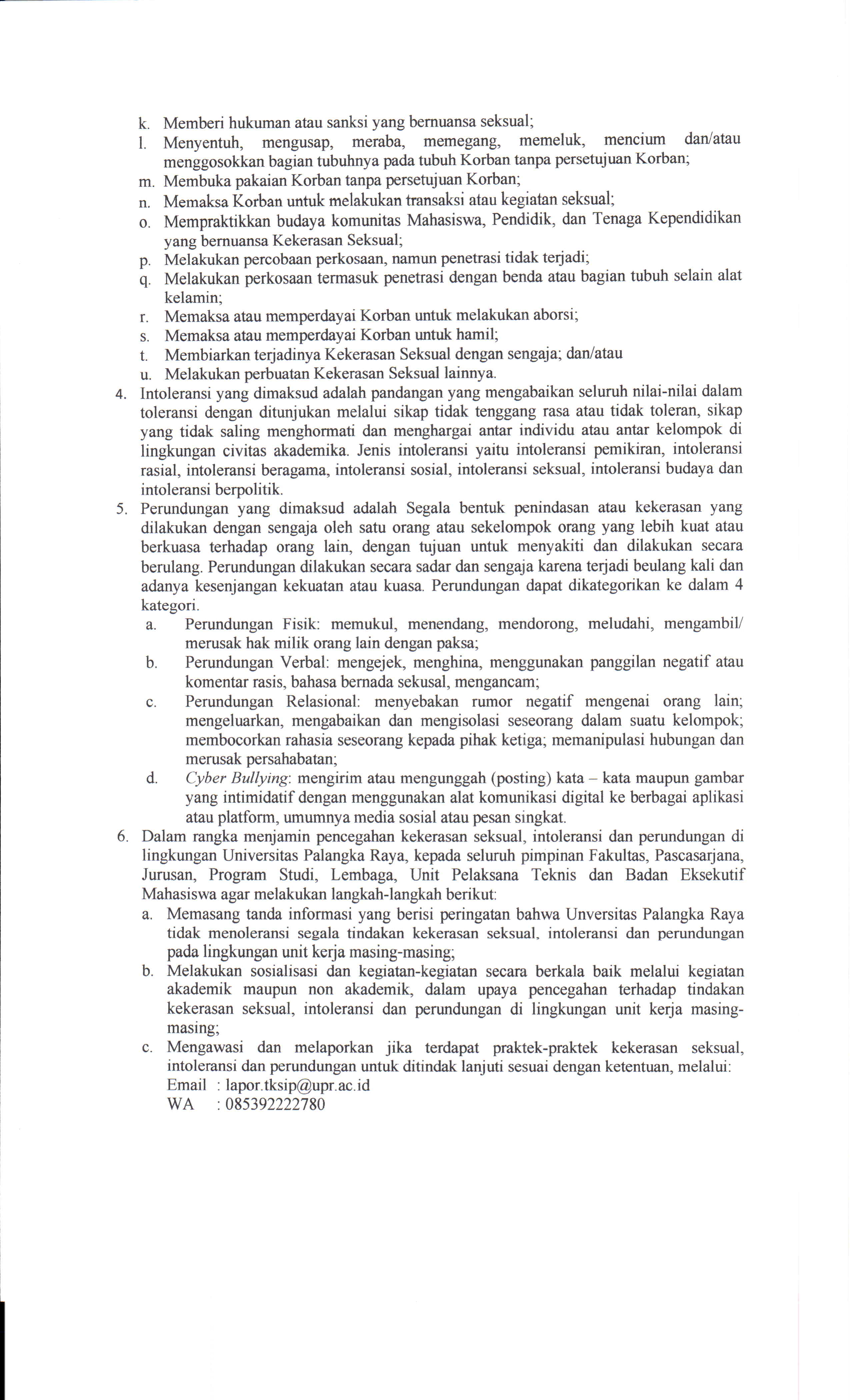 k. Memberi hukuman atau sanksi yang bernuansa seksual;
l. Menyentuh, mengusap, meraba, memegang, memeluk, mencium dan/atau menggosokkan bagian tubuhnya pada tubuh Korban tanpa persetujuan Korban;
m. Membuka pakaian Korban tanpa persetujuan Korban;
n. Memaksa Korban untuk melakukan transaksi atau kegiatan seksual;
o. Mempraktikkan budaya komunitas Mahasiswa, Pendidik, dan Tenaga Kependidikan yang bernuansa Kekerasan Seksual;
p. Melakukan percobaan perkosaan, namun penetrasi tidak terjadi;
q. Melakukan perkosaan termasuk penetrasi dengan benda atau bagian tubuh selain alat kelamin;
r. Memaksa atau memperdayai Korban untuk melakukan aborsi;
s. Memaksa atau memperdayai Korban untuk hamil;
t. Membiarkan terjadinya Kekerasan Seksual dengan sengaja; dan/atau
u. Melakukan perbuatan Kekerasan Seksual lainnya.
4. Intoleransi yang dimaksud adalah pandangan yang mengabaikan seluruh nilai-nilai dalam toleransi dengan ditunjukan melalui sikap tidak tenggang rasa atau tidak toleran, sikap yang tidak saling menghormati dan menghargai antar individu atau antar kelompok di lingkungan civitas akademika. Jenis intoleransi yaitu intoleransi pemikiran, intoleransi rasial, intoleransi beragama, intoleransi sosial, intoleransi seksual, intoleransi budaya dan intoleransi berpolitik.
5. Perundungan yang dimaksud adalah Segala bentuk penindasan atau kekerasan yang dilakukan dengan sengaja oleh satu orang atau sekelompok orang yang lebih kuat atau berkuasa terhadap orang lain, dengan tujuan untuk menyakiti dan dilakukan secara berulang. Perundungan dilakukan secara sadar dan sengaja karena terjadi beulang kali dan adanya kesenjangan kekuatan atau kuasa. Perundungan dapat dikategorikan ke dalam 4 kategori.
a. Perundungan Fisik: memukul, menendang, mendorong, meludahi, mengambil/ merusak hak milik orang lain dengan paksa;
b. Perundungan Verbal: mengejek, menghina, menggunakan panggilan negatif atau komentar rasis, bahasa bernada sekusal, mengancam;
c. Perundungan Relasional: menyebakan rumor negatif mengenai orang lain; mengeluarkan, mengabaikan dan mengisolasi seseorang dalam suatu kelompok; membocorkan rahasia seseorang kepada pihak ketiga; memanipulasi hubungan dan merusak persahabatan;
d. Cyber Bullying: mengirim atau mengunggah (posting) kata – kata maupun gambar yang intimidatif dengan menggunakan alat komunikasi digital ke berbagai aplikasi atau platform, umumnya media sosial atau pesan singkat.
6. Dalam rangka menjamin pencegahan kekerasan seksual, intoleransi dan perundungan di lingkungan Universitas Palangka Raya, kepada seluruh pimpinan Fakultas, Pascasarjana, Jurusan, Program Studi, Lembaga, Unit Pelaksana Teknis dan Badan Eksekutif Mahasiswa agar melakukan langkah-langkah berikut:
a. Memasang tanda informasi yang berisi peringatan bahwa Unversitas Palangka Raya tidak menoleransi segala tindakan kekerasan seksual, intoleransi dan perundungan pada lingkungan unit kerja masing-masing;
b. Melakukan sosialisasi dan kegiatan-kegiatan secara berkala baik melalui kegiatan akademik maupun non akademik, dalam upaya pencegahan terhadap tindakan kekerasan seksual, intoleransi dan perundungan di lingkungan unit kerja masing-masing;
c. Mengawasi dan melaporkan jika terdapat praktek-praktek kekerasan seksual, intoleransi dan perundungan untuk ditindak lanjuti sesuai dengan ketentuan, melalui:
Email : lapor.tksip@upr.ac.id
WA : 085392222780